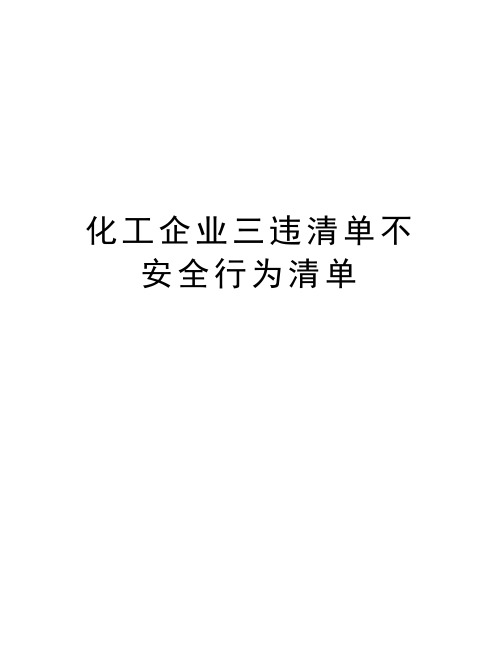 化工企业三违清单不安全行为清单